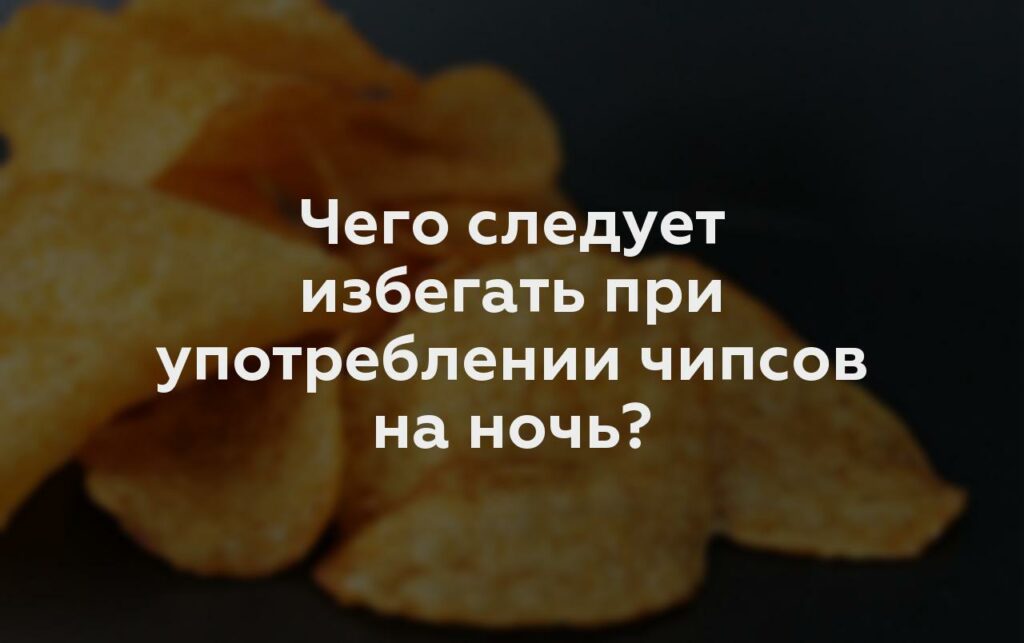 Чего следует избегать при употреблении чипсов на ночь?